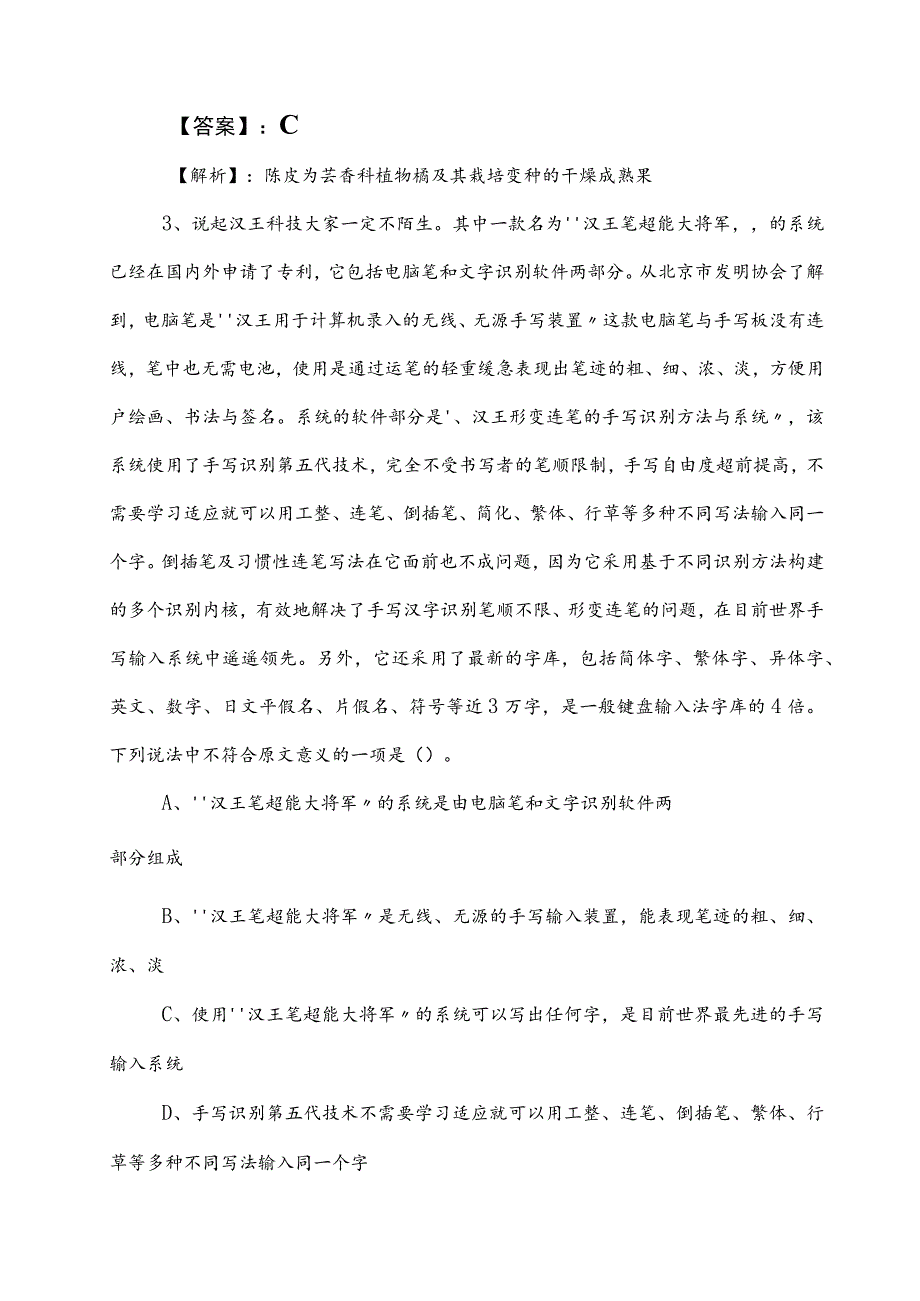 【答案】：C

【解析】：陈皮为芸香科植物橘及其栽培变种的干燥成熟果

3、说起汉王科技大家一定不陌生。其中一款名为''汉王笔超能大将军，，的系统已经在国内外申请了专利，它包括电脑笔和文字识别软件两部分。从北京市发明协会了解到，电脑笔是''汉王用于计算机录入的无线、无源手写装置〃这款电脑笔与手写板没有连线，笔中也无需电池，使用是通过运笔的轻重缓急表现出笔迹的粗、细、浓、淡，方便用户绘画、书法与签名。系统的软件部分是'、汉王形变连笔的手写识别方法与系统〃，该系统使用了手写识别第五代技术，完全不受书写者的笔顺限制，手写自由度超前提高，不需要学习适应就可以用工整、连笔、倒插笔、简化、繁体、行草等多种不同写法输入同一个字。倒插笔及习惯性连笔写法在它面前也不成问题，因为它采用基于不同识别方法构建的多个识别内核，有效地解决了手写汉字识别笔顺不限、形变连笔的问题，在目前世界手写输入系统中遥遥领先。另外，它还采用了最新的字库，包括简体字、繁体字、异体字、英文、数字、日文平假名、片假名、符号等近3万字，是一般键盘输入法字库的4倍。下列说法中不符合原文意义的一项是（）。

A、''汉王笔超能大将军〃的系统是由电脑笔和文字识别软件两部分组成

B、''汉王笔超能大将军〃是无线、无源的手写输入装置，能表现笔迹的粗、细、浓、淡

C、使用''汉王笔超能大将军〃的系统可以写出任何字，是目前世界最先进的手写输入系统

D、手写识别第五代技术不需要学习适应就可以用工整、连笔、倒插笔、繁体、行草等多种不同写法输入同一个字